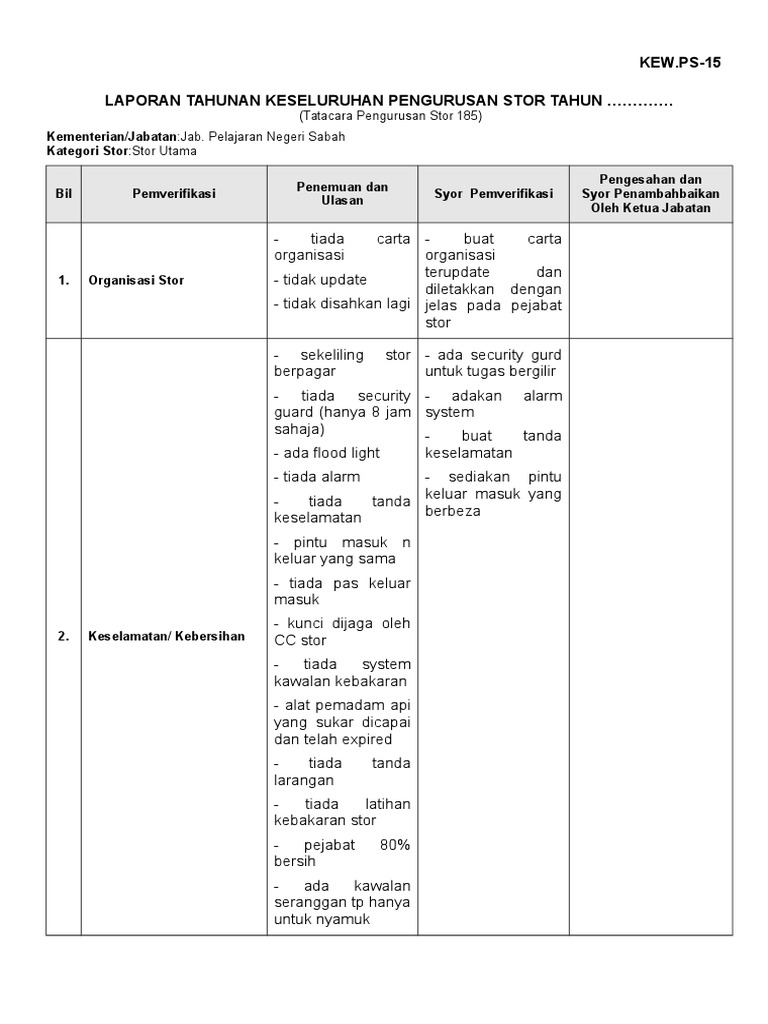 KEW.PS-15

LAPORAN TAHUNAN KESELURUHAN PENGURUSAN STOR TAHUN …………
(Tatacara Pengurusan Stor 185)

Kementerian/Jabatan:Jab. Pelajaran Negeri Sabah
Kategori Stor:Stor Utama

| Bil | Pemverifikasi | Penemuan dan Ulasan | Syor Pemverifikasi | Pengesahan dan Syor Penambahbaikan Oleh Ketua Jabatan |
|---|---|---|---|---|
| 1. | Organisasi Stor | - tiada carta organisasi<br>- tidak update<br>- tidak disahkan lagi | - buat carta organisasi terupdate dan diletakkan dengan jelas pada pejabat stor | |
| 2. | Keselamatan/ Kebersihan | - sekeliling stor berpagar<br>- tiada security guard (hanya 8 jam sahaja)<br>- ada flood light<br>- tiada alarm<br>- tiada tanda keselamatan<br>- pintu masuk n keluar yang sama<br>- tiada pas keluar masuk<br>- kunci dijaga oleh CC stor<br>- tiada system kawalan kebakaran<br>- alat pemadam api yang sukar dicapai dan telah expired<br>- tiada tanda larangan<br>- tiada latihan kebakaran stor<br>- pejabat 80% bersih<br>- ada kawalan seranggan tp hanya untuk nyamuk | - ada security gurd untuk tugas bergilir<br>- adakan alarm system<br>- buat tanda keselamatan<br>- sediakan pintu keluar masuk yang berbeza | |